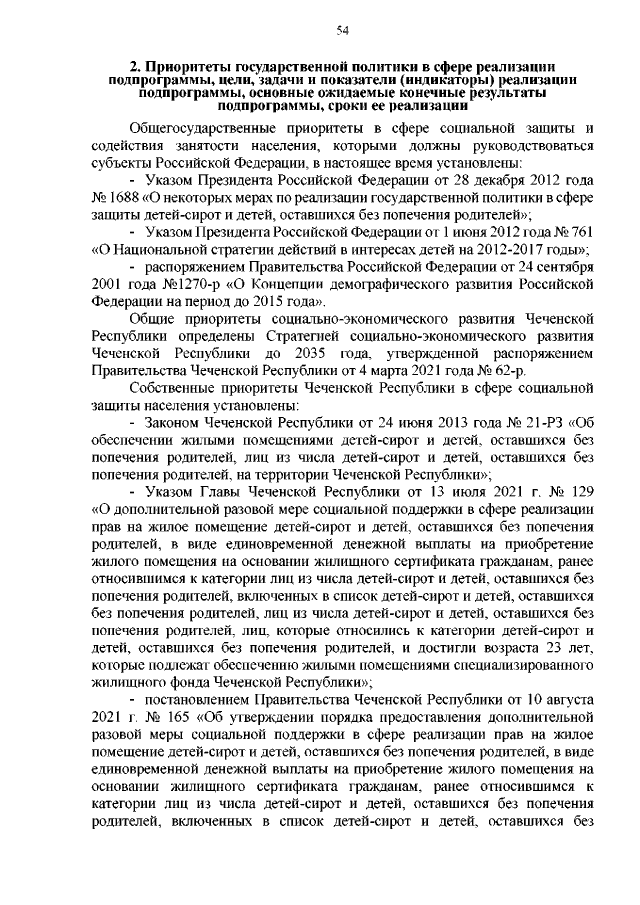 54

2. Приоритеты государственной политики в сфере реализации подпрограммы, цели, задачи и показатели (индикаторы) реализации подпрограммы, основные ожидаемые конечные результаты подпрограммы, сроки ее реализации

Общегосударственные приоритеты в сфере социальной защиты и содействия занятости населения, которыми должны руководствоваться субъекты Российской Федерации, в настоящее время установлены:

- Указом Президента Российской Федерации от 28 декабря 2012 года № 1688 «О некоторых мерах по реализации государственной политики в сфере защиты детей-сирот и детей, оставшихся без попечения родителей»;

- Указом Президента Российской Федерации от 1 июня 2012 года № 761 «О Национальной стратегии действий в интересах детей на 2012-2017 годы»;

- распоряжением Правительства Российской Федерации от 24 сентября 2001 года №1270-р «О Концепции демографического развития Российской Федерации на период до 2015 года».

Общие приоритеты социально-экономического развития Чеченской Республики определены Стратегией социально-экономического развития Чеченской Республики до 2035 года, утвержденной распоряжением Правительства Чеченской Республики от 4 марта 2021 года № 62-р.

Собственные приоритеты Чеченской Республики в сфере социальной защиты населения установлены:

- Законом Чеченской Республики от 24 июня 2013 года № 21-РЗ «Об обеспечении жилыми помещениями детей-сирот и детей, оставшихся без попечения родителей, лиц из числа детей-сирот и детей, оставшихся без попечения родителей, на территории Чеченской Республики»;

- Указом Главы Чеченской Республики от 13 июля 2021 г. № 129 «О дополнительной разовой мере социальной поддержки в сфере реализации прав на жилое помещение детей-сирот и детей, оставшихся без попечения родителей, в виде единовременной денежной выплаты на приобретение жилого помещения на основании жилищного сертификата гражданам, ранее относившимся к категории лиц из числа детей-сирот и детей, оставшихся без попечения родителей, включенных в список детей-сирот и детей, оставшихся без попечения родителей, лиц из числа детей-сирот и детей, оставшихся без попечения родителей, лиц, которые относились к категории детей-сирот и детей, оставшихся без попечения родителей, и достигли возраста 23 лет, которые подлежат обеспечению жилыми помещениями специализированного жилищного фонда Чеченской Республики»;

- постановлением Правительства Чеченской Республики от 10 августа 2021 г. № 165 «Об утверждении порядка предоставления дополнительной разовой меры социальной поддержки в сфере реализации прав на жилое помещение детей-сирот и детей, оставшихся без попечения родителей, в виде единовременной денежной выплаты на приобретение жилого помещения на основании жилищного сертификата гражданам, ранее относившимся к категории лиц из числа детей-сирот и детей, оставшихся без попечения родителей, включенных в список детей-сирот и детей, оставшихся без